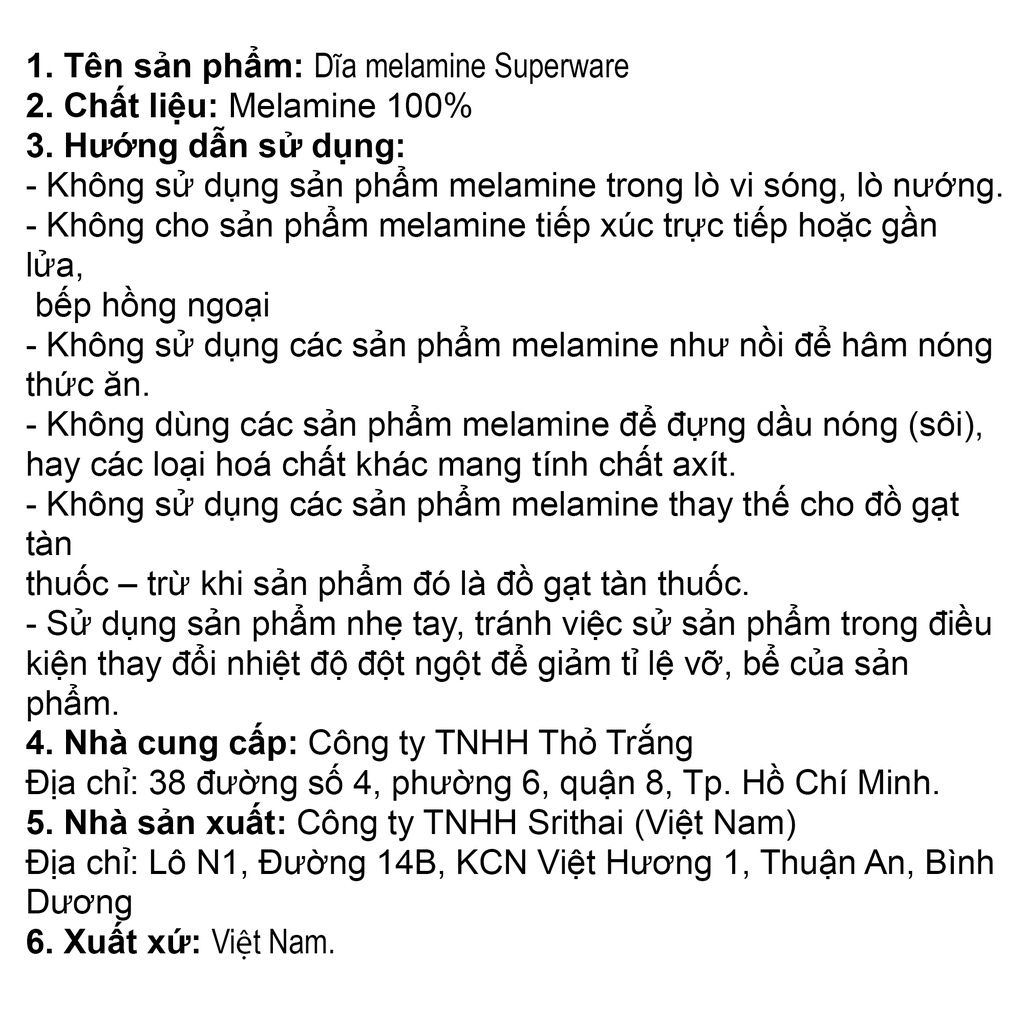 1. Tên sản phẩm: Dĩa melamine Superware
2. Chất liệu: Melamine 100%
3. Hướng dẫn sử dụng:
- Không sử dụng sản phẩm melamine trong lò vi sóng, lò nướng.
- Không cho sản phẩm melamine tiếp xúc trực tiếp hoặc gần lửa,
bếp hồng ngoại
- Không sử dụng các sản phẩm melamine như nồi để hâm nóng thức ăn.
- Không dùng các sản phẩm melamine để đựng dầu nóng (sôi), hay các loại hoá chất khác mang tính chất axít.
- Không sử dụng các sản phẩm melamine thay thế cho đồ gạt tàn
thuốc – trừ khi sản phẩm đó là đồ gạt tàn thuốc.
- Sử dụng sản phẩm nhẹ tay, tránh việc sử sản phẩm trong điều kiện thay đổi nhiệt độ đột ngột để giảm tỉ lệ vỡ, bể của sản phẩm.
4. Nhà cung cấp: Công ty TNHH Thỏ Trắng
Địa chỉ: 38 đường số 4, phường 6, quận 8, Tp. Hồ Chí Minh.
5. Nhà sản xuất: Công ty TNHH Srithai (Việt Nam)
Địa chỉ: Lô N1, Đường 14B, KCN Việt Hương 1, Thuận An, Bình Dương
6. Xuất xứ: Việt Nam.